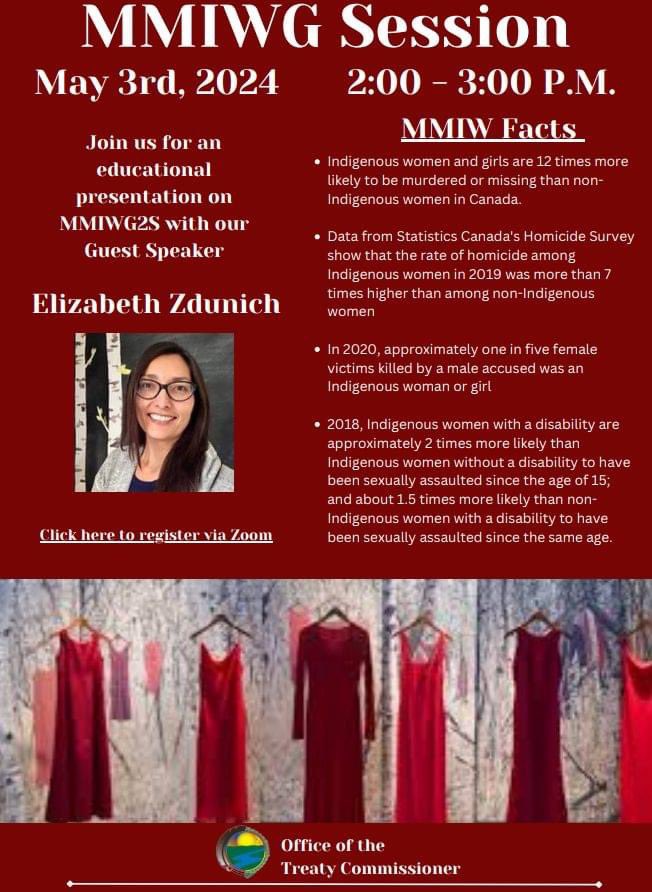 MMIWG Session

May 3rd, 2024

2:00 - 3:00 P.M.

Join us for an educational presentation on MMIWG2S with our Guest Speaker

Elizabeth Zdunich

Click here to register via Zoom

MMIW Facts

• Indigenous women and girls are 12 times more likely to be murdered or missing than non-Indigenous women in Canada.

• Data from Statistics Canada's Homicide Survey show that the rate of homicide among Indigenous women in 2019 was more than 7 times higher than among non-Indigenous women

• In 2020, approximately one in five female victims killed by a male accused was an Indigenous woman or girl

• 2018, Indigenous women with a disability are approximately 2 times more likely than Indigenous women without a disability to have been sexually assaulted since the age of 15; and about 1.5 times more likely than non-Indigenous women with a disability to have been sexually assaulted since the same age.

Office of the
Treaty Commissioner